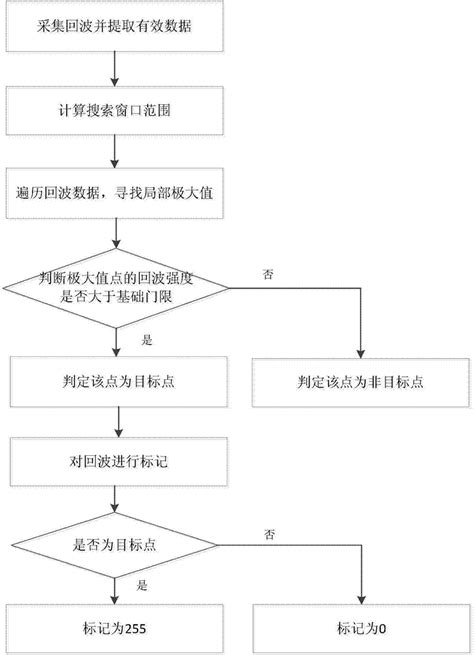 采集回波并提取有效数据

计算搜索窗口范围

遍历回波数据，寻找局部极大值

判断极大值点的回波强度是否大于基础门限

否

是

判定该点为目标点

判定该点为非目标点

对回波进行标记

是否为目标点

否

是

标记为255

标记为0